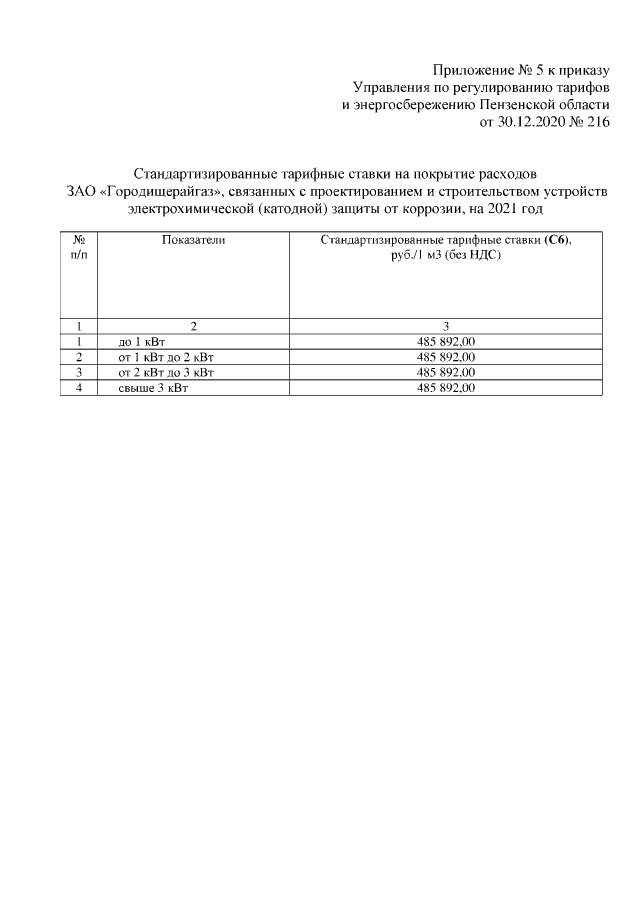 Приложение № 5 к приказу
Управления по регулированию тарифов
и энергосбережению Пензенской области
от 30.12.2020 № 216

Стандартизированные тарифные ставки на покрытие расходов ЗАО «Городищерайгаз», связанных с проектированием и строительством устройств электрохимической (катодной) защиты от коррозии, на 2021 год

| № п/п | Показатели | Стандартизированные тарифные ставки (С6), руб./1 м3 (без НДС) |
|---|---|---|
| 1 | 2 | 3 |
| 1 | до 1 кВт | 485 892,00 |
| 2 | от 1 кВт до 2 кВт | 485 892,00 |
| 3 | от 2 кВт до 3 кВт | 485 892,00 |
| 4 | свыше 3 кВт | 485 892,00 |